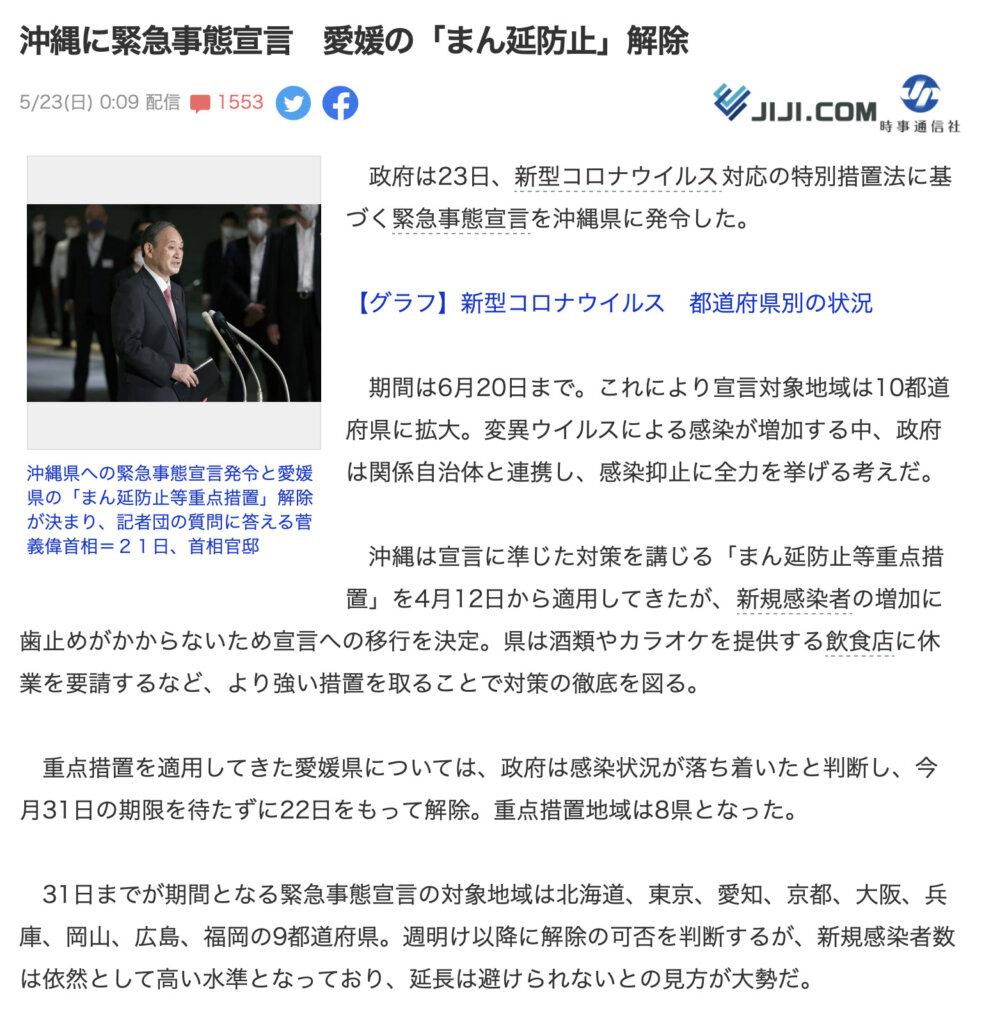 沖縄に緊急事態宣言　愛媛の「まん延防止」解除

5/23(日) 0:09 配信 1553

JIJI.COM 時事通信社

沖縄県への緊急事態宣言発令と愛媛県の「まん延防止等重点措置」解除が決まり、記者団の質問に答える菅義偉首相＝２１日、首相官邸

政府は23日、新型コロナウイルス対応の特別措置法に基づく緊急事態宣言を沖縄県に発令した。

【グラフ】新型コロナウイルス　都道府県別の状況

期間は6月20日まで。これにより宣言対象地域は10都道府県に拡大。変異ウイルスによる感染が増加する中、政府は関係自治体と連携し、感染抑止に全力を挙げる考えだ。

沖縄は宣言に準じた対策を講じる「まん延防止等重点措置」を4月12日から適用してきたが、新規感染者の増加に歯止めがかからないため宣言への移行を決定。県は酒類やカラオケを提供する飲食店に休業を要請するなど、より強い措置を取ることで対策の徹底を図る。

重点措置を適用してきた愛媛県については、政府は感染状況が落ち着いたと判断し、今月31日の期限を待たずに22日をもって解除。重点措置地域は8県となった。

31日までが期間となる緊急事態宣言の対象地域は北海道、東京、愛知、京都、大阪、兵庫、岡山、広島、福岡の9都道府県。週明け以降に解除の可否を判断するが、新規感染者数は依然として高い水準となっており、延長は避けられないとの見方が大勢だ。